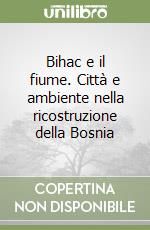 unilibro

Bihac e il fiume. Città e ambiente nella ricostruzione della Bosnia

COPERTINA NON DISPONIBILE